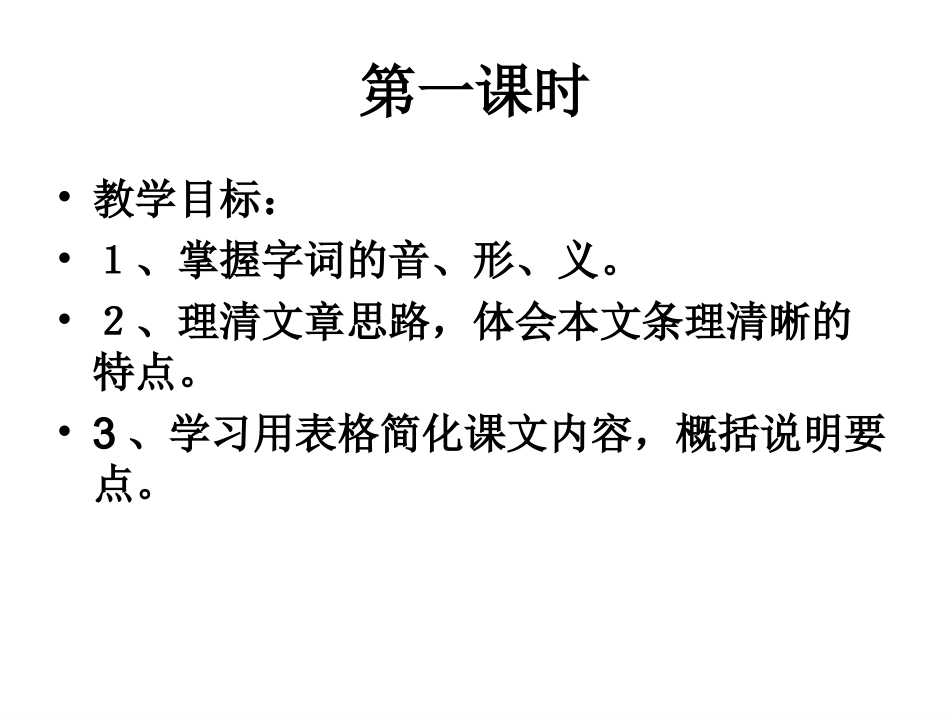 第一课时

• 教学目标：
• １、掌握字词的音、形、义。
• ２、理清文章思路，体会本文条理清晰的特点。
• 3、学习用表格简化课文内容，概括说明要点。